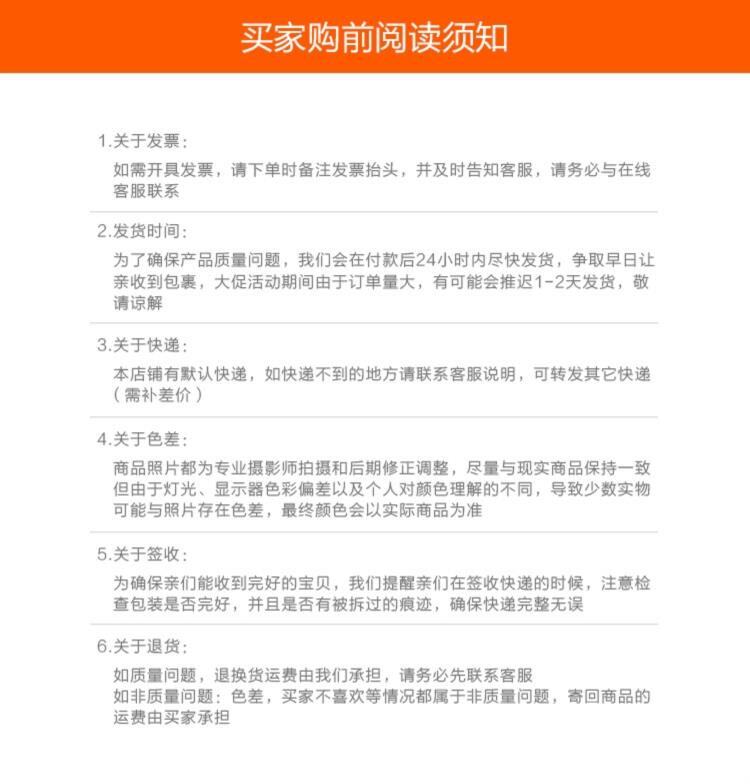 买家购前阅读须知

1.关于发票:

如需开具发票，请下单时备注发票抬头，并及时告知客服，请务必与在线客服联系

2.发货时间:

为了确保产品质量问题，我们会在付款后24小时内尽快发货，争取早日让亲收到包裹，大促活动期间由于订单量大，有可能会推迟1-2天发货，敬请谅解

3.关于快递:

本店铺有默认快递，如快递不到的地方请联系客服说明，可转发其它快递（需补差价）

4.关于色差:

商品照片都为专业摄影师拍摄和后期修正调整，尽量与现实商品保持一致但由于灯光、显示器色彩偏差以及个人对颜色理解的不同，导致少数实物可能与照片存在色差，最终颜色会以实际商品为准

5.关于签收:

为确保亲们能收到完好的宝贝，我们提醒亲们在签收快递的时候，注意检查包装是否完好，并且是否有被拆过的痕迹，确保快递完整无误

6.关于退货:

如质量问题，退换货运费由我们承担，请务必先联系客服
如非质量问题：色差，买家不喜欢等情况都属于非质量问题，寄回商品的运费由买家承担